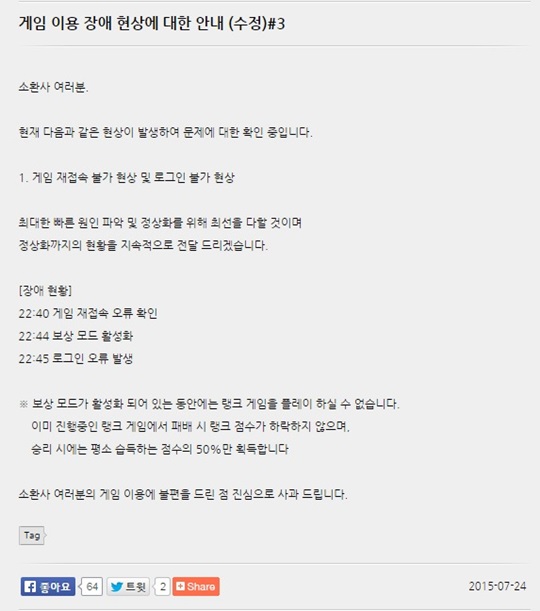 게임 이용 장애 현상에 대한 안내 (수정)#3

소환사 여러분.

현재 다음과 같은 현상이 발생하여 문제에 대한 확인 중입니다.

1. 게임 재접속 불가 현상 및 로그인 불가 현상

최대한 빠른 원인 파악 및 정상화를 위해 최선을 다할 것이며
정상화까지의 현황을 지속적으로 전달 드리겠습니다.

[장애 현황]
22:40 게임 재접속 오류 확인
22:44 보상 모드 활성화
22:45 로그인 오류 발생

※ 보상 모드가 활성화 되어 있는 동안에는 랭크 게임을 플레이 하실 수 없습니다.
이미 진행중인 랭크 게임에서 패배 시 랭크 점수가 하락하지 않으며,
승리 시에는 평소 습득하는 점수의 50%만 획득합니다

소환사 여러분의 게임 이용에 불편을 드린 점 진심으로 사과 드립니다.

Tag

좋아요 64 트윗 2 Share 2015-07-24